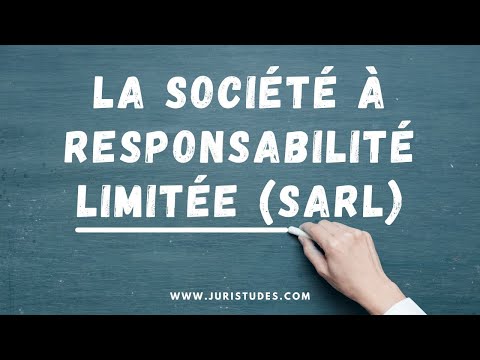 LA SOCIÉTÉ À RESPONSABILITÉ LIMITÉE (SARL)

WWW.JURISTUDES.COM